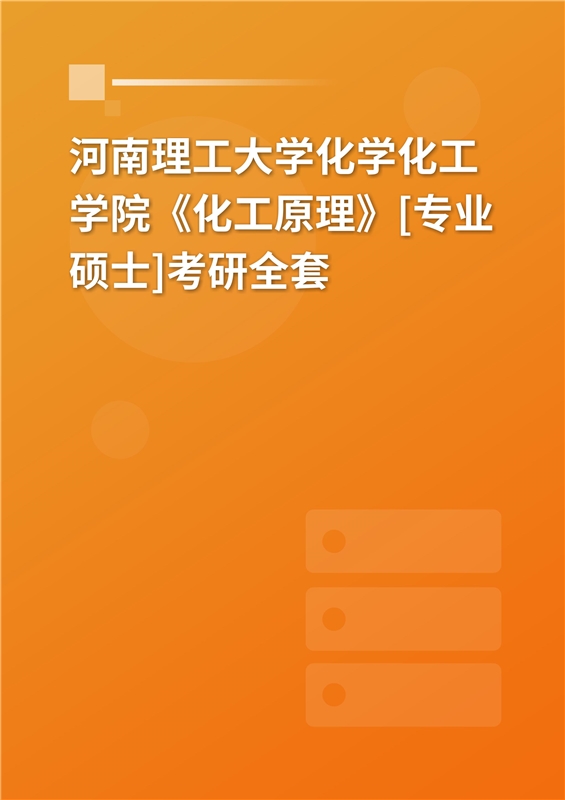 河南理工大学化学化工学院《化工原理》[专业硕士]考研全套